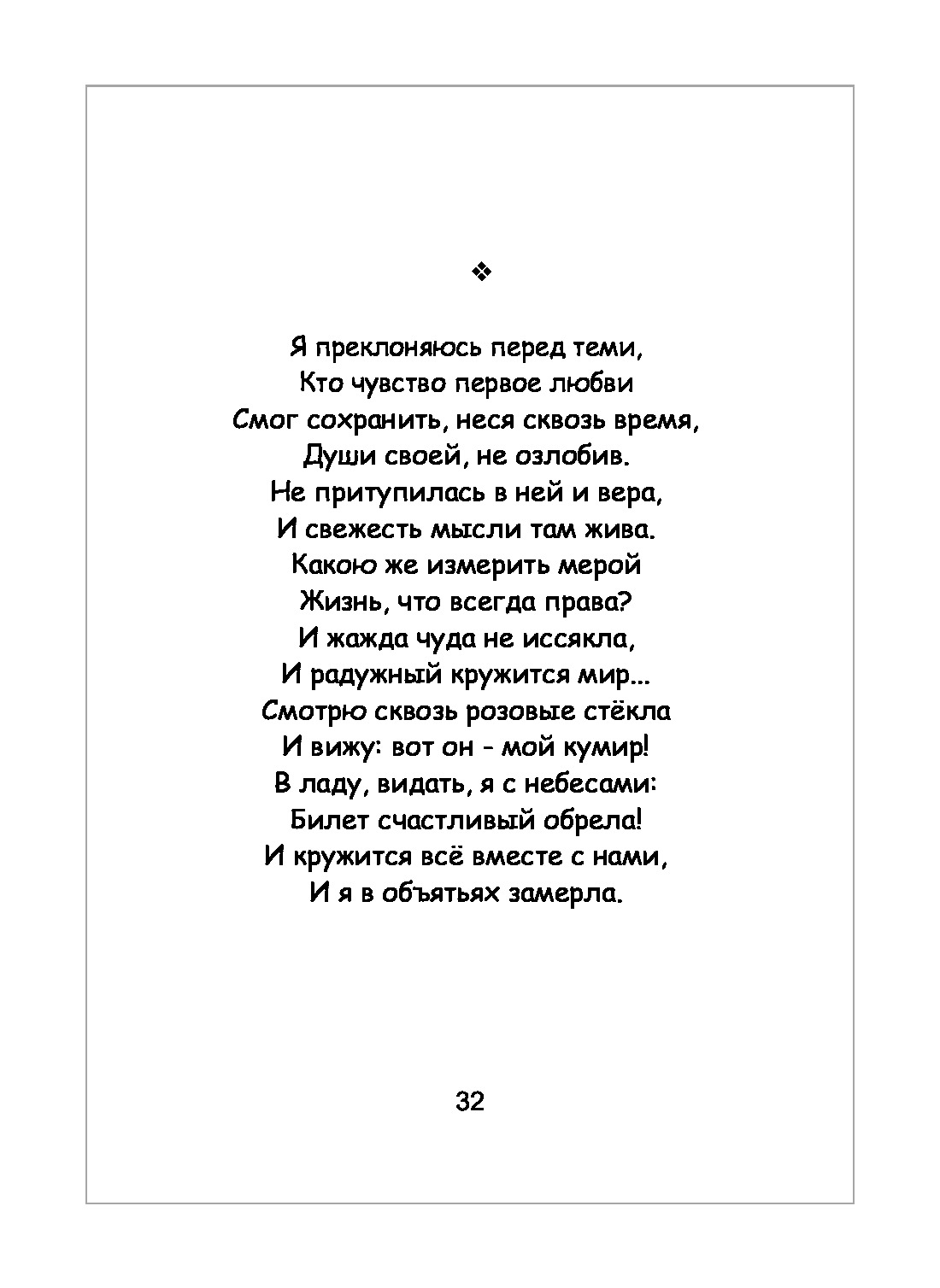 ❖

Я преклоняюсь перед теми,
Кто чувство первое любви
Смог сохранить, неся сквозь время,
Души своей, не озлобив.
Не притупилась в ней и вера,
И свежесть мысли там жива.
Какою же измерить мерой
Жизнь, что всегда права?
И жажда чуда не иссякла,
И радужный кружится мир...
Смотрю сквозь розовые стёкла
И вижу: вот он - мой кумир!
В ладу, видать, я с небесами:
Билет счастливый обрела!
И кружится всё вместе с нами,
И я в объятьях замерла.

32